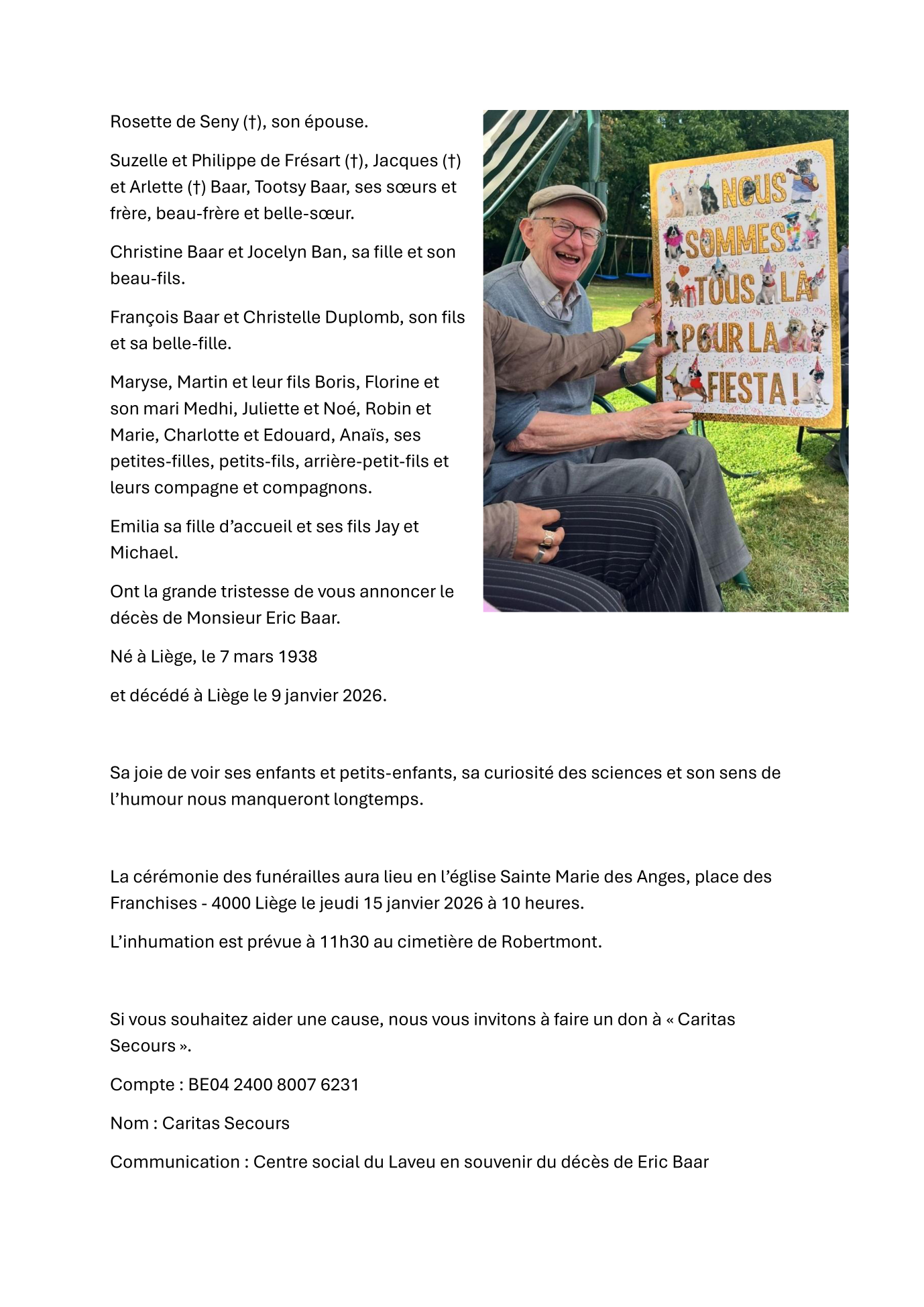 Rosette de Seny (†), son épouse.

Suzelle et Philippe de Frésart (†), Jacques (†) et Arlette (†) Baar, Tootsy Baar, ses sœurs et frère, beau-frère et belle-sœur.

Christine Baar et Jocelyn Ban, sa fille et son beau-fils.

François Baar et Christelle Duplomb, son fils et sa belle-fille.

Maryse, Martin et leur fils Boris, Florine et son mari Medhi, Juliette et Noé, Robin et Marie, Charlotte et Edouard, Anaïs, ses petites-filles, petits-fils, arrière-petit-fils et leurs compagne et compagnons.

Emilia sa fille d'accueil et ses fils Jay et Michael.

Ont la grande tristesse de vous annoncer le décès de Monsieur Eric Baar.

Né à Liège, le 7 mars 1938

et décédé à Liège le 9 janvier 2026.

NOUS SOMMES TOUS LÀ POUR LA FIESTA !

Sa joie de voir ses enfants et petits-enfants, sa curiosité des sciences et son sens de l'humour nous manqueront longtemps.

La cérémonie des funérailles aura lieu en l'église Sainte Marie des Anges, place des Franchises - 4000 Liège le jeudi 15 janvier 2026 à 10 heures.

L'inhumation est prévue à 11h30 au cimetière de Robertmont.

Si vous souhaitez aider une cause, nous vous invitons à faire un don à « Caritas Secours ».

Compte : BE04 2400 8007 6231

Nom : Caritas Secours

Communication : Centre social du Laveu en souvenir du décès de Eric Baar